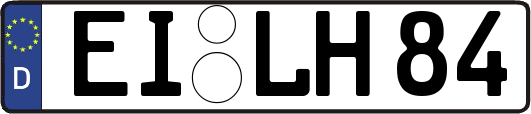 D
EI LH 84